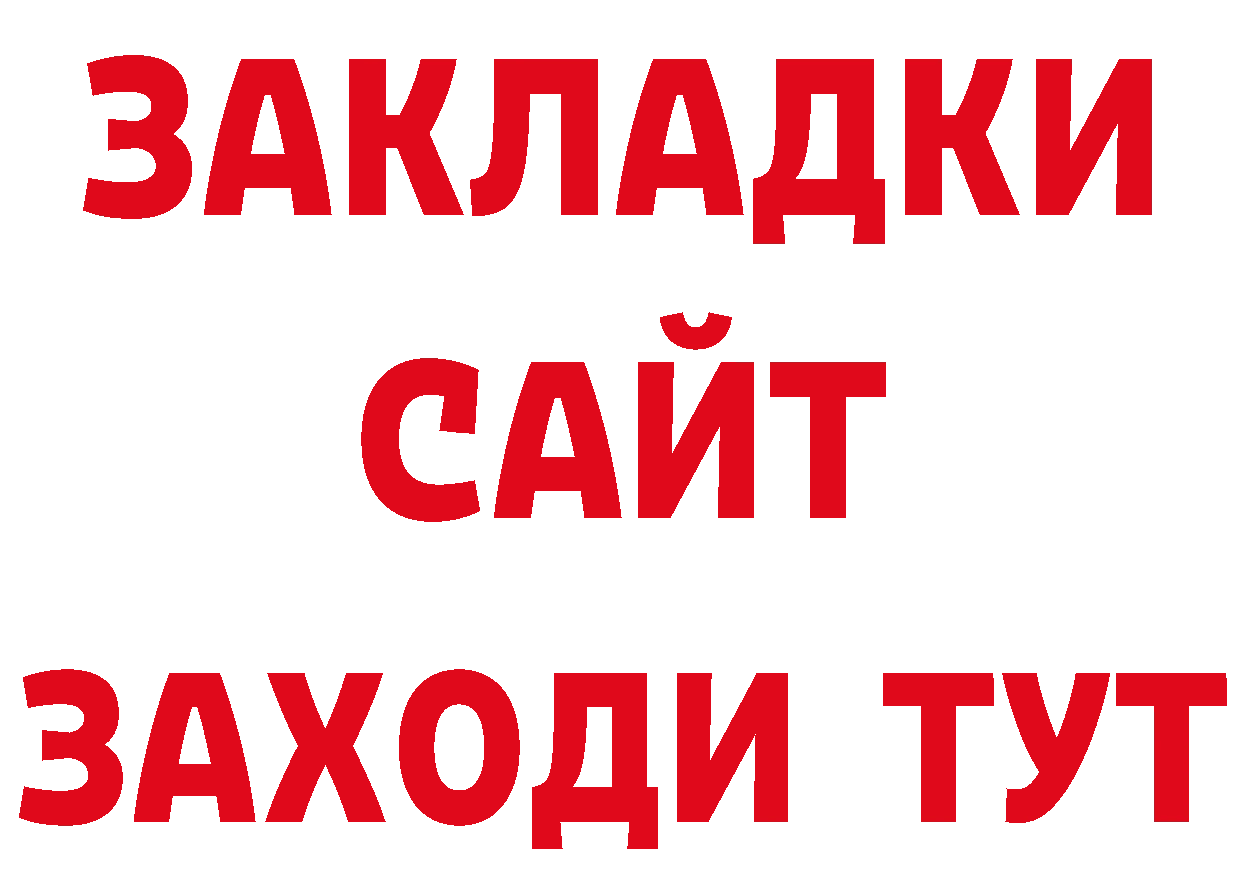 ЗАКЛАДКИ
САЙТ
ЗАХОДИ ТУТ